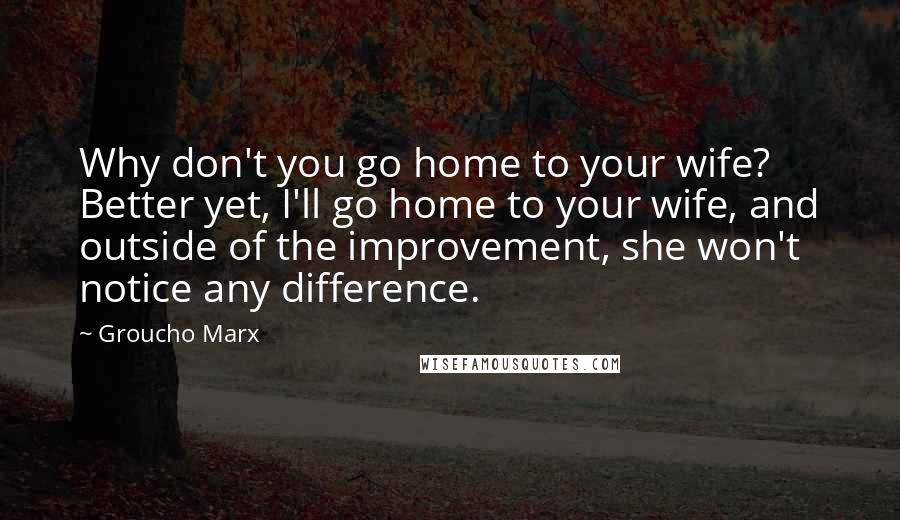 Why don't you go home to your wife? Better yet, I'll go home to your wife, and outside of the improvement, she won't notice any difference.

~ Groucho Marx

WISEFAMOUSQUOTES.COM